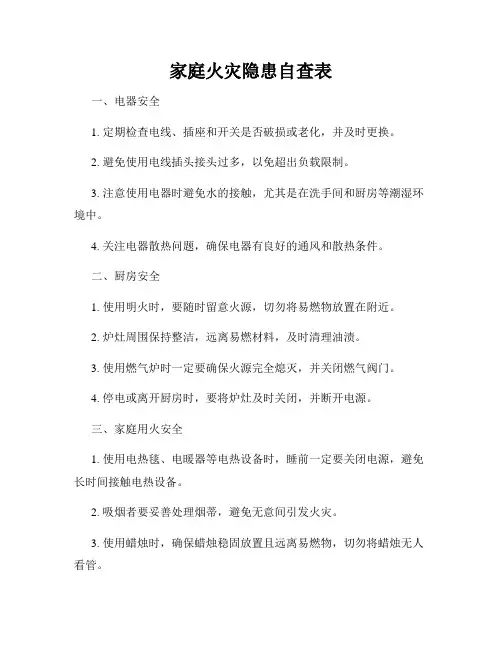 家庭火灾隐患自查表

一、电器安全

1. 定期检查电线、插座和开关是否破损或老化，并及时更换。

2. 避免使用电线插头接头过多，以免超出负载限制。

3. 注意使用电器时避免水的接触，尤其是在洗手间和厨房等潮湿环境中。

4. 关注电器散热问题，确保电器有良好的通风和散热条件。

二、厨房安全

1. 使用明火时，要随时留意火源，切勿将易燃物放置在附近。

2. 炉灶周围保持整洁，远离易燃材料，及时清理油渍。

3. 使用燃气炉时一定要确保火源完全熄灭，并关闭燃气阀门。

4. 停电或离开厨房时，要将炉灶及时关闭，并断开电源。

三、家庭用火安全

1. 使用电热毯、电暖器等电热设备时，睡前一定要关闭电源，避免长时间接触电热设备。

2. 吸烟者要妥善处理烟蒂，避免无意间引发火灾。

3. 使用蜡烛时，确保蜡烛稳固放置且远离易燃物，切勿将蜡烛无人看管。